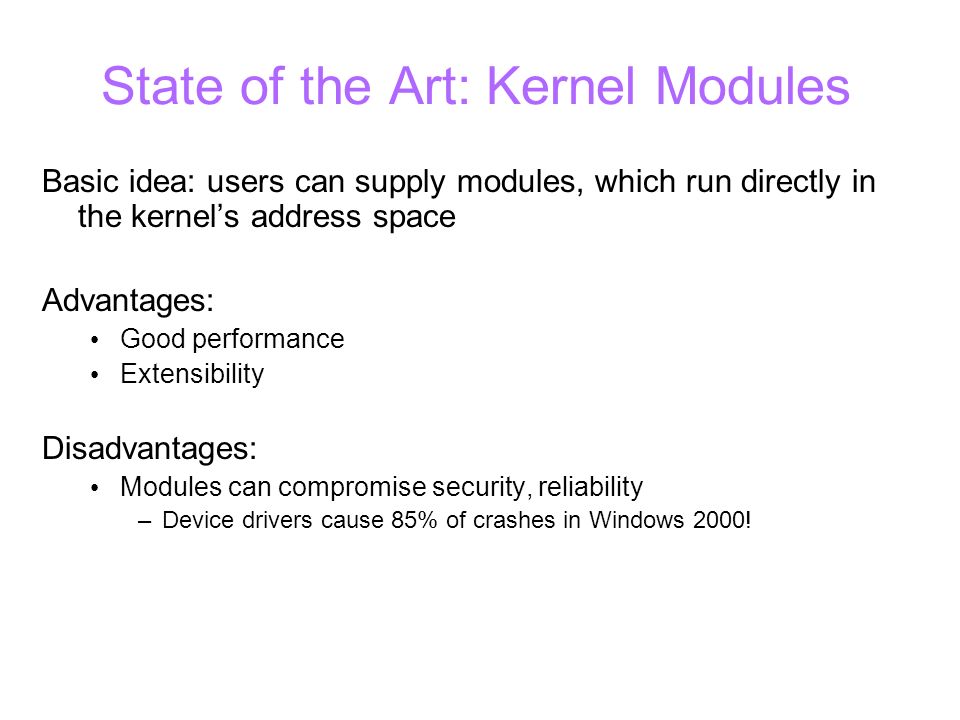 State of the Art: Kernel Modules

Basic idea: users can supply modules, which run directly in the kernel’s address space

Advantages:
• Good performance
• Extensibility

Disadvantages:
• Modules can compromise security, reliability
– Device drivers cause 85% of crashes in Windows 2000!